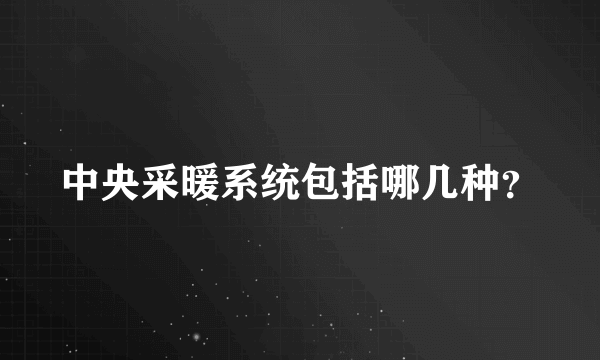 中央采暖系统包括哪几种?